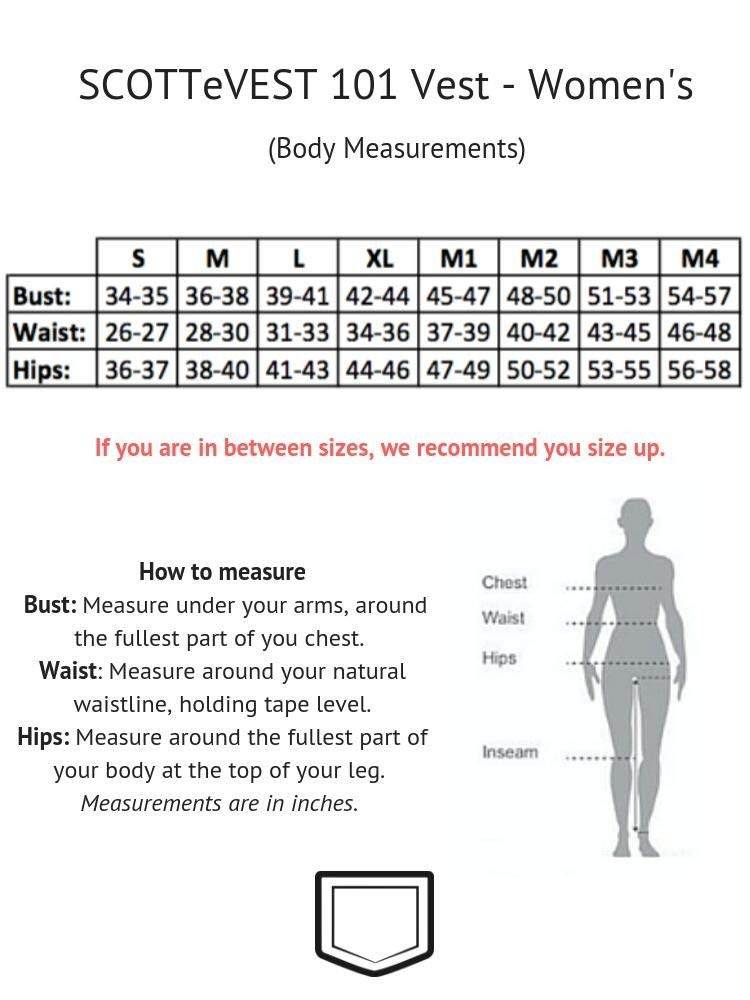 SCOTTeVEST 101 Vest - Women's

(Body Measurements)

| | S | M | L | XL | M1 | M2 | M3 | M4 |
|---|---|---|---|---|---|---|---|---|
| Bust: | 34-35 | 36-38 | 39-41 | 42-44 | 45-47 | 48-50 | 51-53 | 54-57 |
| Waist: | 26-27 | 28-30 | 31-33 | 34-36 | 37-39 | 40-42 | 43-45 | 46-48 |
| Hips: | 36-37 | 38-40 | 41-43 | 44-46 | 47-49 | 50-52 | 53-55 | 56-58 |

If you are in between sizes, we recommend you size up.

How to measure
Bust: Measure under your arms, around the fullest part of you chest.
Waist: Measure around your natural waistline, holding tape level.
Hips: Measure around the fullest part of your body at the top of your leg.
Measurements are in inches.

Chest
Waist
Hips
Inseam